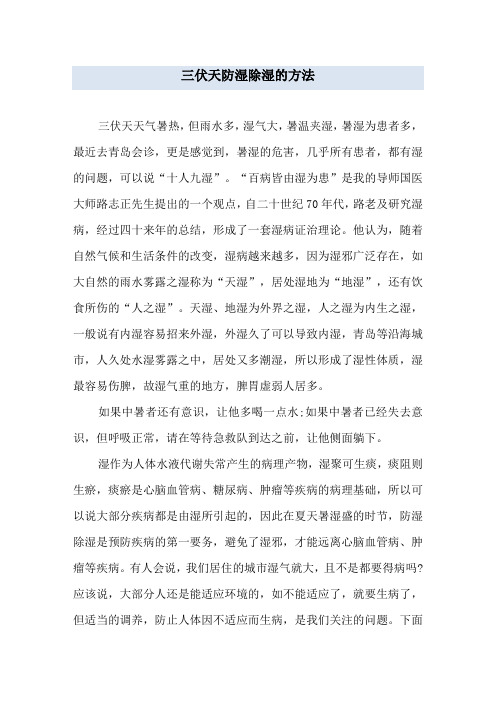 三伏天防湿除湿的方法

三伏天天气暑热，但雨水多，湿气大，暑温夹湿，暑湿为患者多，最近去青岛会诊，更是感觉到，暑湿的危害，几乎所有患者，都有湿的问题，可以说“十人九湿”。“百病皆由湿为患”是我的导师国医大师路志正先生提出的一个观点，自二十世纪70年代，路老及研究湿病，经过四十来年的总结，形成了一套湿病证治理论。他认为，随着自然气候和生活条件的改变，湿病越来越多，因为湿邪广泛存在，如大自然的雨水雾露之湿称为“天湿”，居处湿地为“地湿”，还有饮食所伤的“人之湿”。天湿、地湿为外界之湿，人之湿为内生之湿，一般说有内湿容易招来外湿，外湿久了可以导致内湿，青岛等沿海城市，人久处水湿雾露之中，居处又多潮湿，所以形成了湿性体质，湿最容易伤脾，故湿气重的地方，脾胃虚弱人居多。

如果中暑者还有意识，让他多喝一点水;如果中暑者已经失去意识，但呼吸正常，请在等待急救队到达之前，让他侧面躺下。

湿作为人体水液代谢失常产生的病理产物，湿聚可生痰，痰阻则生瘀，痰瘀是心脑血管病、糖尿病、肿瘤等疾病的病理基础，所以可以说大部分疾病都是由湿所引起的，因此在夏天暑湿盛的时节，防湿除湿是预防疾病的第一要务，避免了湿邪，才能远离心脑血管病、肿瘤等疾病。有人会说，我们居住的城市湿气就大，且不是都要得病吗?应该说，大部分人还是能适应环境的，如不能适应了，就要生病了，但适当的调养，防止人体因不适应而生病，是我们关注的问题。下面